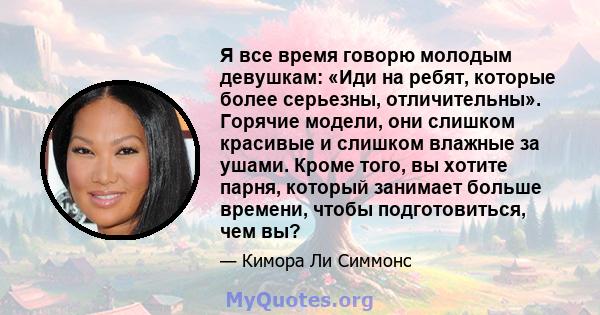 Я все время говорю молодым девушкам: «Иди на ребят, которые более серьезны, отличительны». Горячие модели, они слишком красивые и слишком влажные за ушами. Кроме того, вы хотите парня, который занимает больше времени, чтобы подготовиться, чем вы?

— Кимора Ли Симмонс

MyQuotes.org